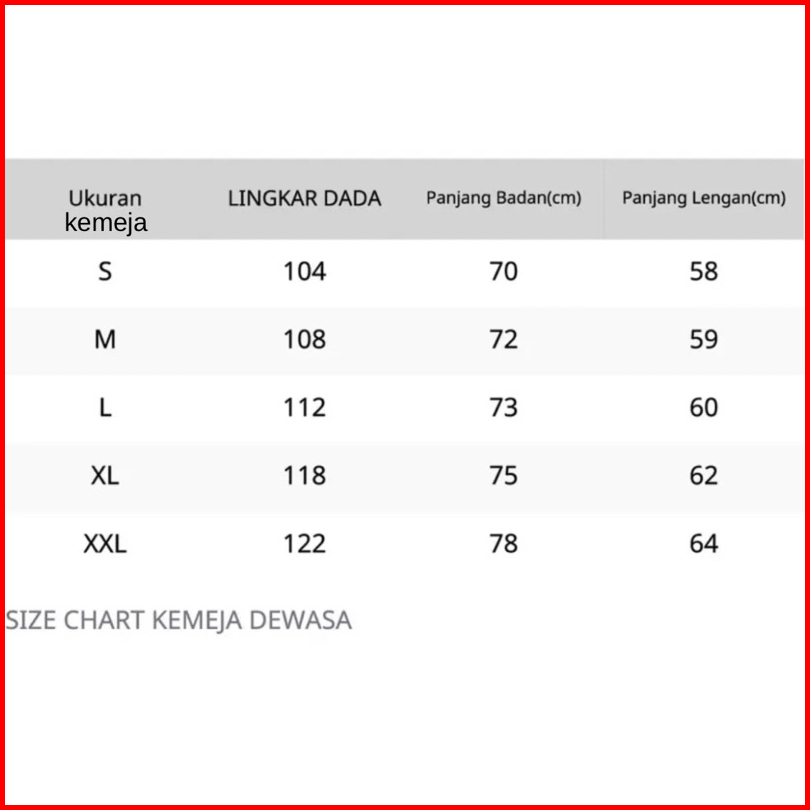 | Ukuran kemeja | LINGKAR DADA | Panjang Badan(cm) | Panjang Lengan(cm) |
|---|---|---|---|
| S | 104 | 70 | 58 |
| M | 108 | 72 | 59 |
| L | 112 | 73 | 60 |
| XL | 118 | 75 | 62 |
| XXL | 122 | 78 | 64 |

SIZE CHART KEMEJA DEWASA